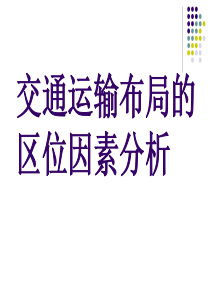 交通运输布局的区位因素分析